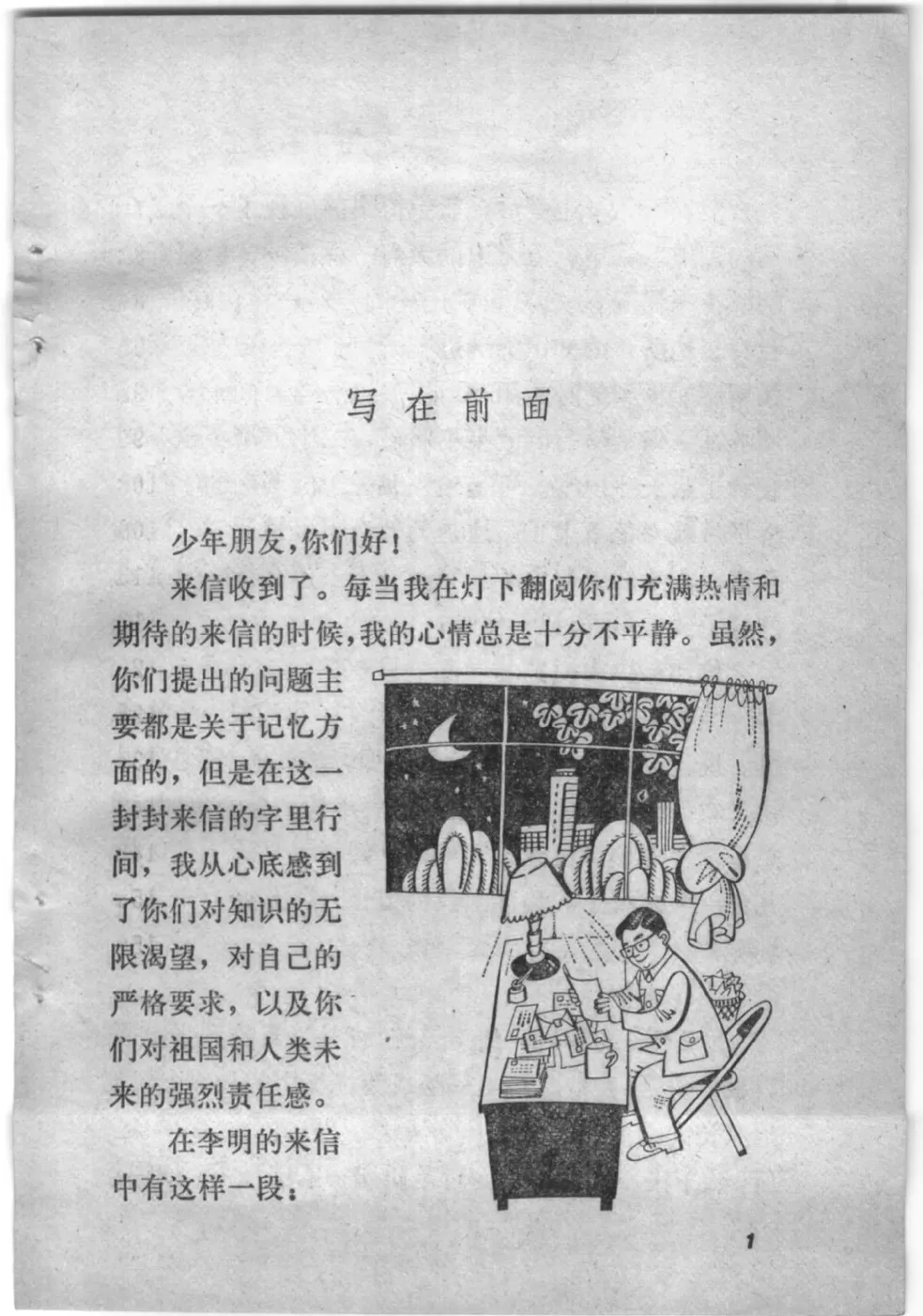 写在前面

少年朋友，你们好！

来信收到了。每当我在灯下翻阅你们充满热情和期待的来信的时候，我的心情总是十分不平静。虽然，你们提出的问题主要都是关于记忆方面的，但是在这一封封来信的字里行间，我从心底感到了你们对知识的无限渴望，对自己的严格要求，以及你们对祖国和人类未来的强烈责任感。

在李明的来信中有这样一段：

1